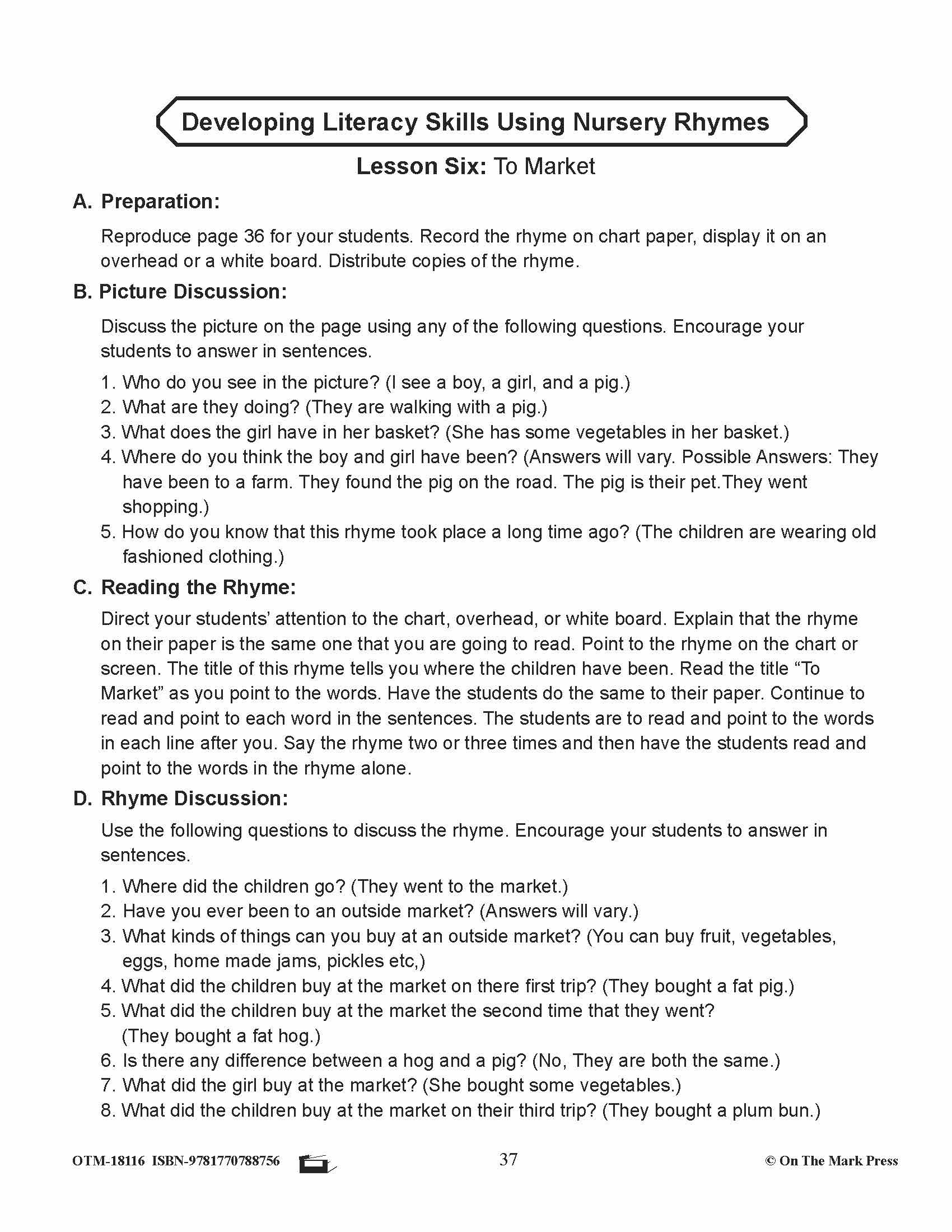 Developing Literacy Skills Using Nursery Rhymes

Lesson Six: To Market

A. Preparation:

Reproduce page 36 for your students. Record the rhyme on chart paper, display it on an overhead or a white board. Distribute copies of the rhyme.

B. Picture Discussion:

Discuss the picture on the page using any of the following questions. Encourage your students to answer in sentences.

1. Who do you see in the picture? (I see a boy, a girl, and a pig.)
2. What are they doing? (They are walking with a pig.)
3. What does the girl have in her basket? (She has some vegetables in her basket.)
4. Where do you think the boy and girl have been? (Answers will vary. Possible Answers: They have been to a farm. They found the pig on the road. The pig is their pet.They went shopping.)
5. How do you know that this rhyme took place a long time ago? (The children are wearing old fashioned clothing.)

C. Reading the Rhyme:

Direct your students' attention to the chart, overhead, or white board. Explain that the rhyme on their paper is the same one that you are going to read. Point to the rhyme on the chart or screen. The title of this rhyme tells you where the children have been. Read the title "To Market" as you point to the words. Have the students do the same to their paper. Continue to read and point to each word in the sentences. The students are to read and point to the words in each line after you. Say the rhyme two or three times and then have the students read and point to the words in the rhyme alone.

D. Rhyme Discussion:

Use the following questions to discuss the rhyme. Encourage your students to answer in sentences.

1. Where did the children go? (They went to the market.)
2. Have you ever been to an outside market? (Answers will vary.)
3. What kinds of things can you buy at an outside market? (You can buy fruit, vegetables, eggs, home made jams, pickles etc,)
4. What did the children buy at the market on there first trip? (They bought a fat pig.)
5. What did the children buy at the market the second time that they went? (They bought a fat hog.)
6. Is there any difference between a hog and a pig? (No, They are both the same.)
7. What did the girl buy at the market? (She bought some vegetables.)
8. What did the children buy at the market on their third trip? (They bought a plum bun.)

OTM-18116 ISBN-9781770788756 37 © On The Mark Press